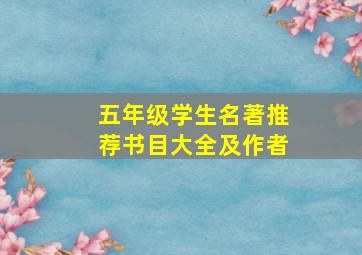 五年级学生名著推荐书目大全及作者